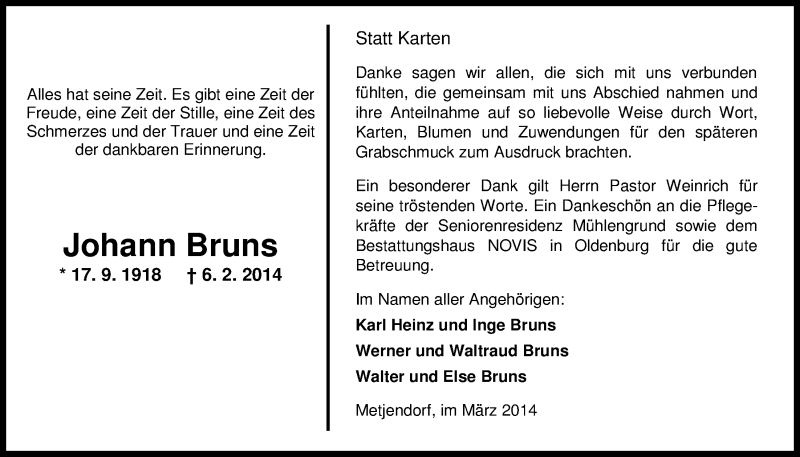 Alles hat seine Zeit. Es gibt eine Zeit der Freude, eine Zeit der Stille, eine Zeit des Schmerzes und der Trauer und eine Zeit der dankbaren Erinnerung.

Johann Bruns
* 17. 9. 1918 † 6. 2. 2014

Statt Karten

Danke sagen wir allen, die sich mit uns verbunden fühlten, die gemeinsam mit uns Abschied nahmen und ihre Anteilnahme auf so liebevolle Weise durch Wort, Karten, Blumen und Zuwendungen für den späteren Grabschmuck zum Ausdruck brachten.

Ein besonderer Dank gilt Herrn Pastor Weinrich für seine tröstenden Worte. Ein Dankeschön an die Pflegekräfte der Seniorenresidenz Mühlengrund sowie dem Bestattungshaus NOVIS in Oldenburg für die gute Betreuung.

Im Namen aller Angehörigen:
Karl Heinz und Inge Bruns
Werner und Waltraud Bruns
Walter und Else Bruns

Metjendorf, im März 2014